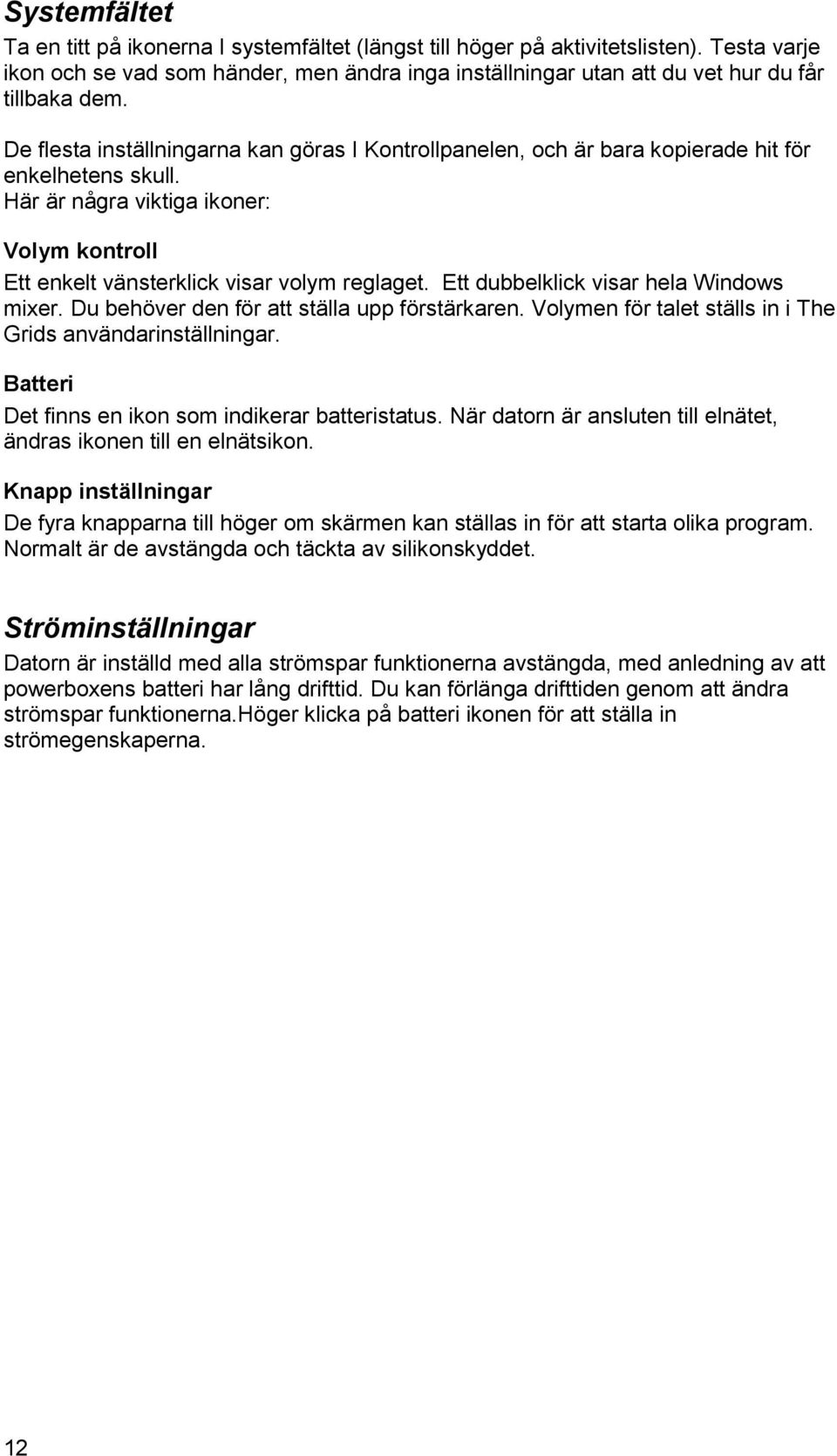 Systemfältet

Ta en titt på ikonerna I systemfältet (längst till höger på aktivitetslisten). Testa varje ikon och se vad som händer, men ändra inga inställningar utan att du vet hur du får tillbaka dem.

De flesta inställningarna kan göras I Kontrollpanelen, och är bara kopierade hit för enkelhetens skull.
Här är några viktiga ikoner:

Volym kontroll

Ett enkelt vänsterklick visar volym reglaget. Ett dubbelklick visar hela Windows mixer. Du behöver den för att ställa upp förstärkaren. Volymen för talet ställs in i The Grids användarinställningar.

Batteri

Det finns en ikon som indikerar batteristatus. När datorn är ansluten till elnätet, ändras ikonen till en elnätsikon.

Knapp inställningar

De fyra knapparna till höger om skärmen kan ställas in för att starta olika program. Normalt är de avstängda och täckta av silikonskyddet.

Ströminställningar

Datorn är inställd med alla strömspar funktionerna avstängda, med anledning av att powerboxens batteri har lång drifttid. Du kan förlänga drifttiden genom att ändra strömspar funktionerna.Höger klicka på batteri ikonen för att ställa in strömegenskaperna.

12